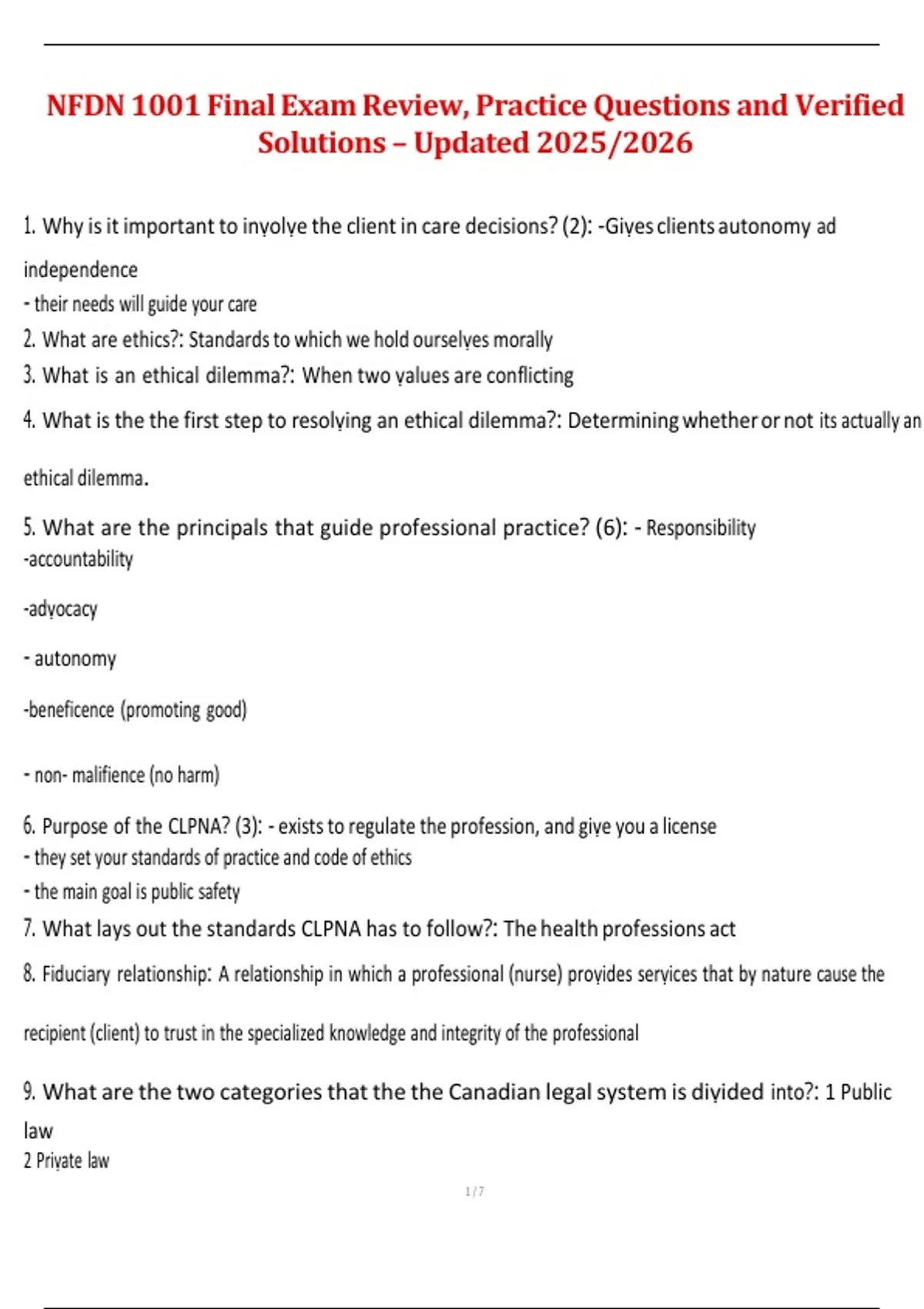 NFDN 1001 Final Exam Review, Practice Questions and Verified Solutions – Updated 2025/2026

1. Why is it important to involve the client in care decisions? (2): -Gives clients autonomy ad independence
- their needs will guide your care
2. What are ethics?: Standards to which we hold ourselves morally
3. What is an ethical dilemma?: When two values are conflicting
4. What is the the first step to resolving an ethical dilemma?: Determining whether or not its actually an ethical dilemma.
5. What are the principals that guide professional practice? (6): - Responsibility
-accountability

-advocacy

- autonomy

-beneficence (promoting good)

- non- malifience (no harm)
6. Purpose of the CLPNA? (3): - exists to regulate the profession, and give you a license
- they set your standards of practice and code of ethics
- the main goal is public safety
7. What lays out the standards CLPNA has to follow?: The health professions act
8. Fiduciary relationship: A relationship in which a professional (nurse) provides services that by nature cause the recipient (client) to trust in the specialized knowledge and integrity of the professional
9. What are the two categories that the the Canadian legal system is divided into?: 1 Public law
2 Private law

1 / 7